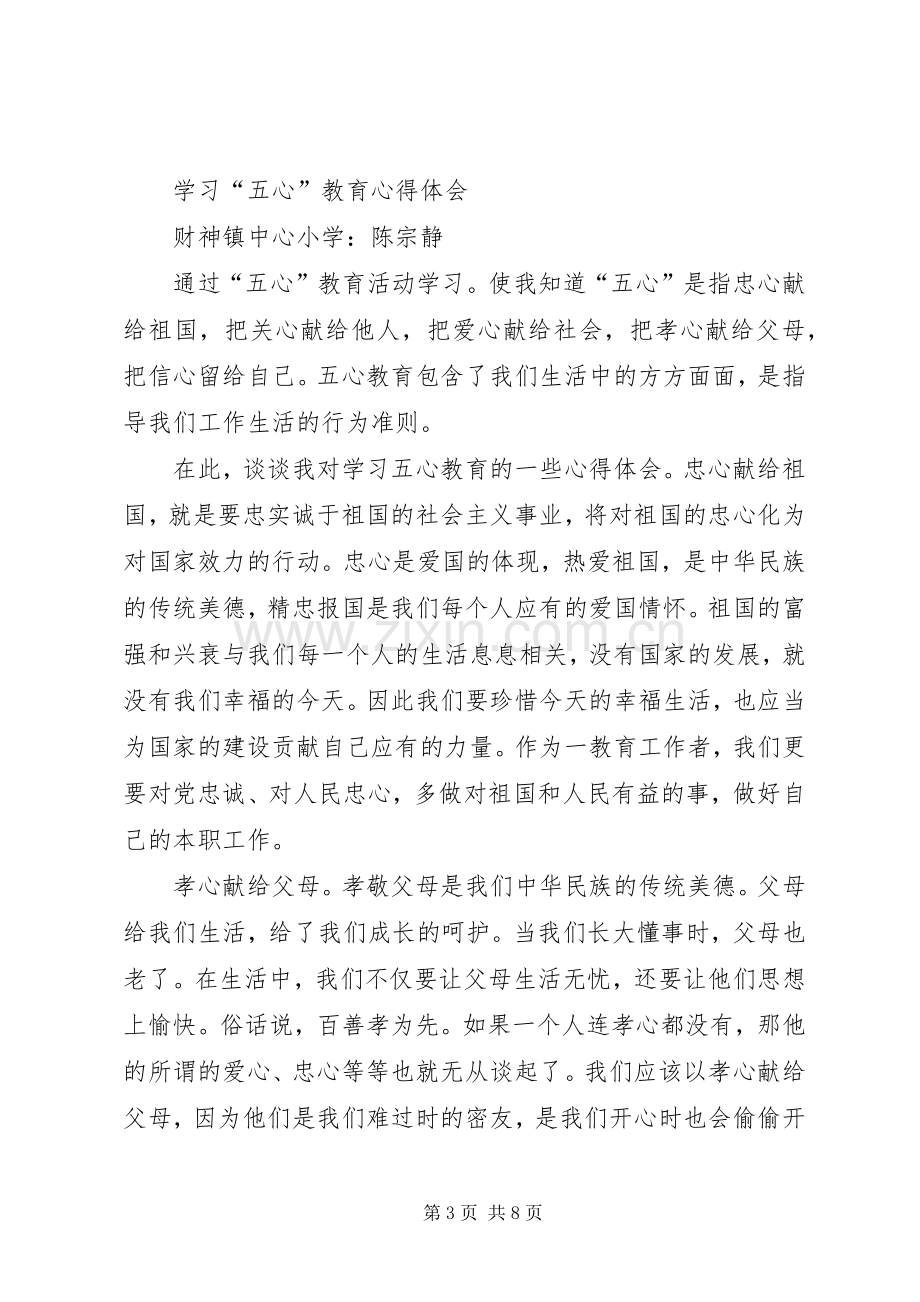 学习“五心”教育心得体会

财神镇中心小学：陈宗静

通过“五心”教育活动学习。使我知道“五心”是指忠心献给祖国，把关心献给他人，把爱心献给社会，把孝心献给父母，把信心留给自己。五心教育包含了我们生活中的方方面面，是指导我们工作生活的行为准则。

在此，谈谈我对学习五心教育的一些心得体会。忠心献给祖国，就是要忠实诚于祖国的社会主义事业，将对祖国的忠心化为对国家效力的行动。忠心是爱国的体现，热爱祖国，是中华民族的传统美德，精忠报国是我们每个人应有的爱国情怀。祖国的富强和兴衰与我们每一个人的生活息息相关，没有国家的发展，就没有我们幸福的今天。因此我们要珍惜今天的幸福生活，也应当为国家的建设贡献自己应有的力量。作为一教育工作者，我们更要对党忠诚、对人民忠心，多做对祖国和人民有益的事，做好自己的本职工作。

孝心献给父母。孝敬父母是我们中华民族的传统美德。父母给我们生活，给了我们成长的呵护。当我们长大懂事时，父母也老了。在生活中，我们不仅要让父母生活无忧，还要让他们思想上愉快。俗话说，百善孝为先。如果一个人连孝心都没有，那他的所谓的爱心、忠心等等也就无从谈起了。我们应该以孝心献给父母，因为他们是我们难过时的密友，是我们开心时也会偷偷开

第3页 共8页

www.zixin.com.cn